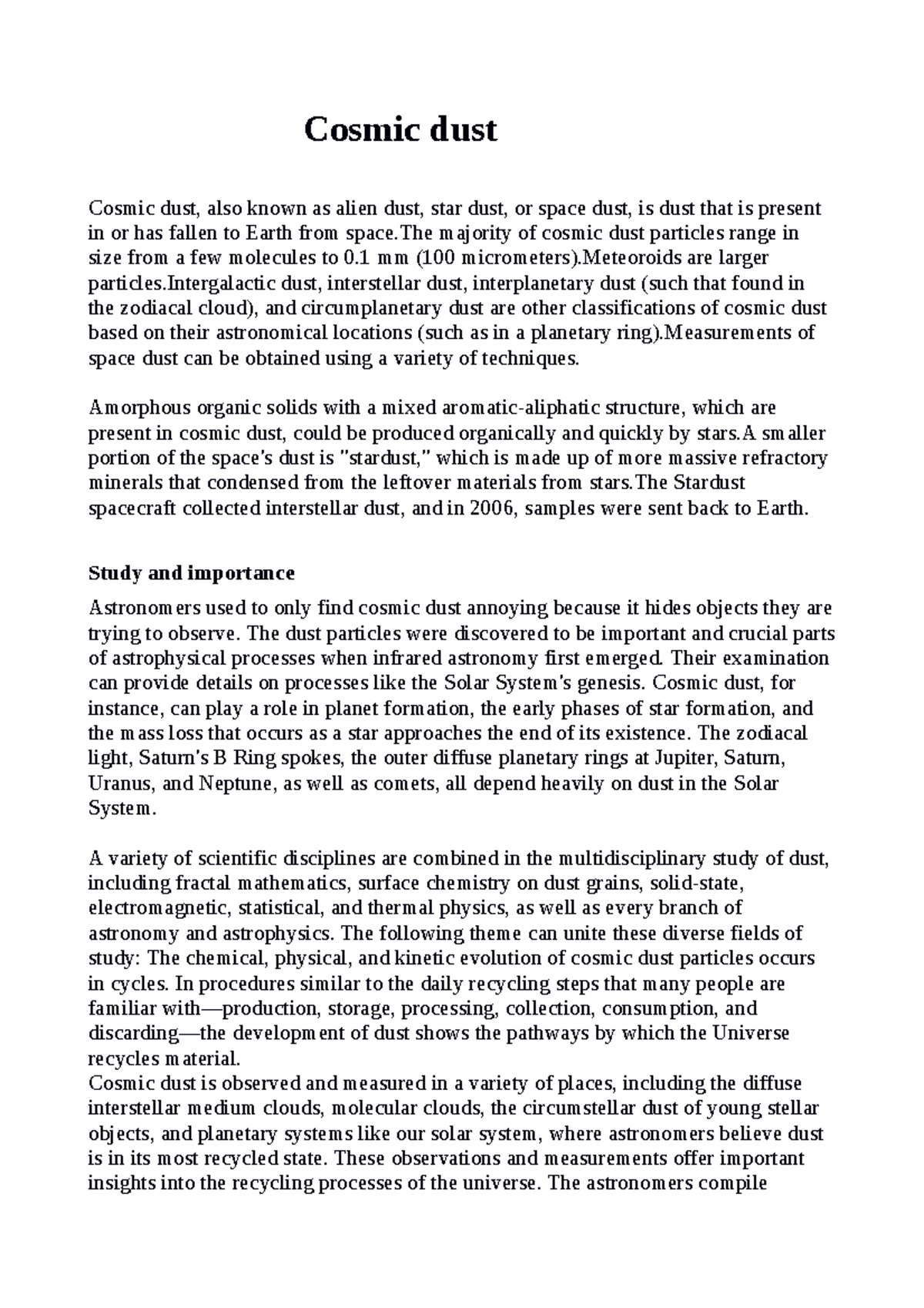 Cosmic dust

Cosmic dust, also known as alien dust, star dust, or space dust, is dust that is present in or has fallen to Earth from space.The majority of cosmic dust particles range in size from a few molecules to 0.1 mm (100 micrometers).Meteoroids are larger particles.Intergalactic dust, interstellar dust, interplanetary dust (such that found in the zodiacal cloud), and circumplanetary dust are other classifications of cosmic dust based on their astronomical locations (such as in a planetary ring).Measurements of space dust can be obtained using a variety of techniques.

Amorphous organic solids with a mixed aromatic-aliphatic structure, which are present in cosmic dust, could be produced organically and quickly by stars.A smaller portion of the space's dust is "stardust," which is made up of more massive refractory minerals that condensed from the leftover materials from stars.The Stardust spacecraft collected interstellar dust, and in 2006, samples were sent back to Earth.

Study and importance

Astronomers used to only find cosmic dust annoying because it hides objects they are trying to observe. The dust particles were discovered to be important and crucial parts of astrophysical processes when infrared astronomy first emerged. Their examination can provide details on processes like the Solar System's genesis. Cosmic dust, for instance, can play a role in planet formation, the early phases of star formation, and the mass loss that occurs as a star approaches the end of its existence. The zodiacal light, Saturn's B Ring spokes, the outer diffuse planetary rings at Jupiter, Saturn, Uranus, and Neptune, as well as comets, all depend heavily on dust in the Solar System.

A variety of scientific disciplines are combined in the multidisciplinary study of dust, including fractal mathematics, surface chemistry on dust grains, solid-state, electromagnetic, statistical, and thermal physics, as well as every branch of astronomy and astrophysics. The following theme can unite these diverse fields of study: The chemical, physical, and kinetic evolution of cosmic dust particles occurs in cycles. In procedures similar to the daily recycling steps that many people are familiar with—production, storage, processing, collection, consumption, and discarding—the development of dust shows the pathways by which the Universe recycles material.
Cosmic dust is observed and measured in a variety of places, including the diffuse interstellar medium clouds, molecular clouds, the circumstellar dust of young stellar objects, and planetary systems like our solar system, where astronomers believe dust is in its most recycled state. These observations and measurements offer important insights into the recycling processes of the universe. The astronomers compile